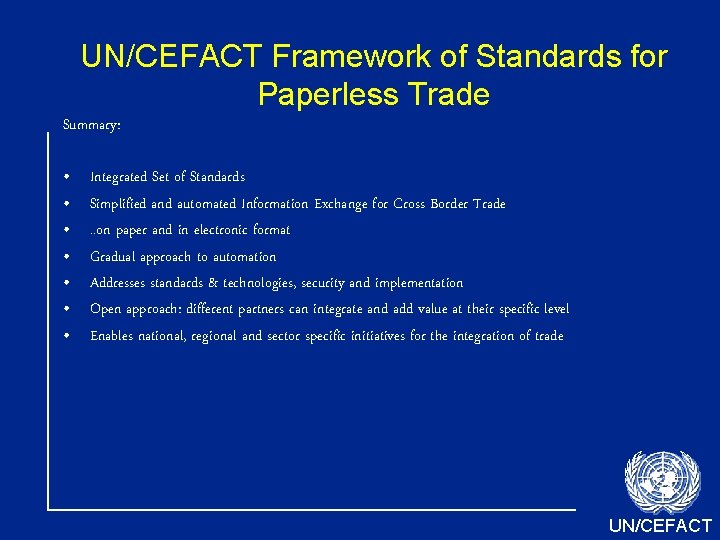 UN/CEFACT Framework of Standards for Paperless Trade

Summary:

• Integrated Set of Standards
• Simplified and automated Information Exchange for Cross Border Trade
• ..on paper and in electronic format
• Gradual approach to automation
• Addresses standards & technologies, security and implementation
• Open approach: different partners can integrate and add value at their specific level
• Enables national, regional and sector specific initiatives for the integration of trade

UN/CEFACT